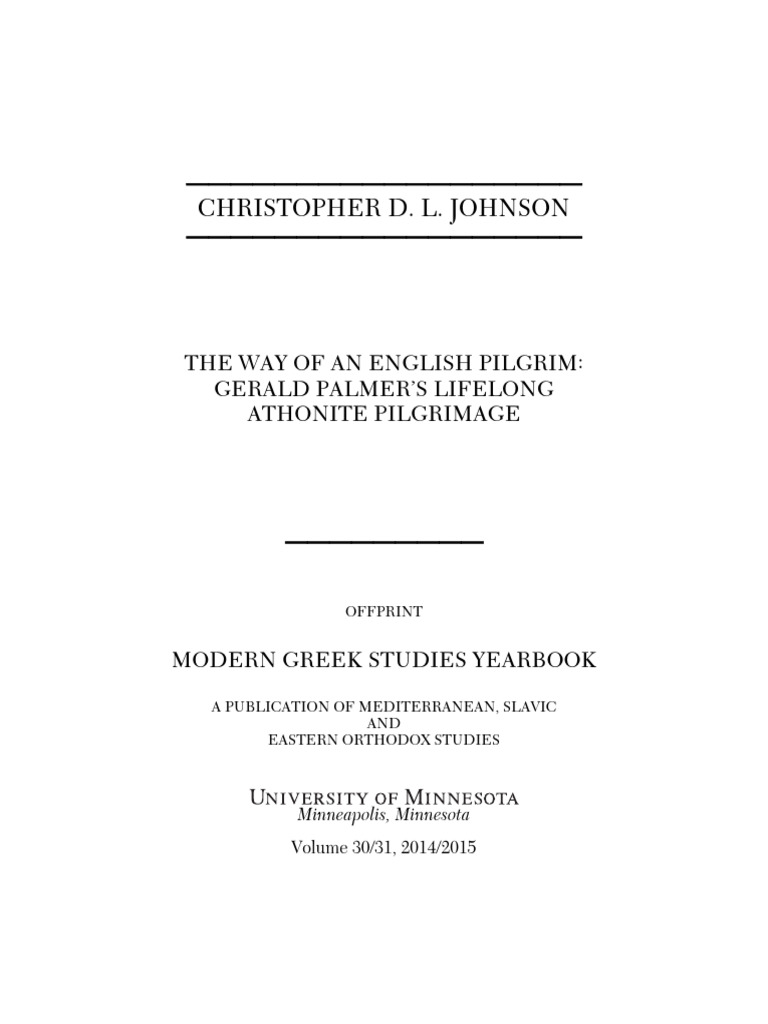 CHRISTOPHER D. L. JOHNSON

THE WAY OF AN ENGLISH PILGRIM: GERALD PALMER'S LIFELONG ATHONITE PILGRIMAGE

OFFPRINT

MODERN GREEK STUDIES YEARBOOK

A PUBLICATION OF MEDITERRANEAN, SLAVIC
AND
EASTERN ORTHODOX STUDIES

UNIVERSITY OF MINNESOTA
Minneapolis, Minnesota

Volume 30/31, 2014/2015